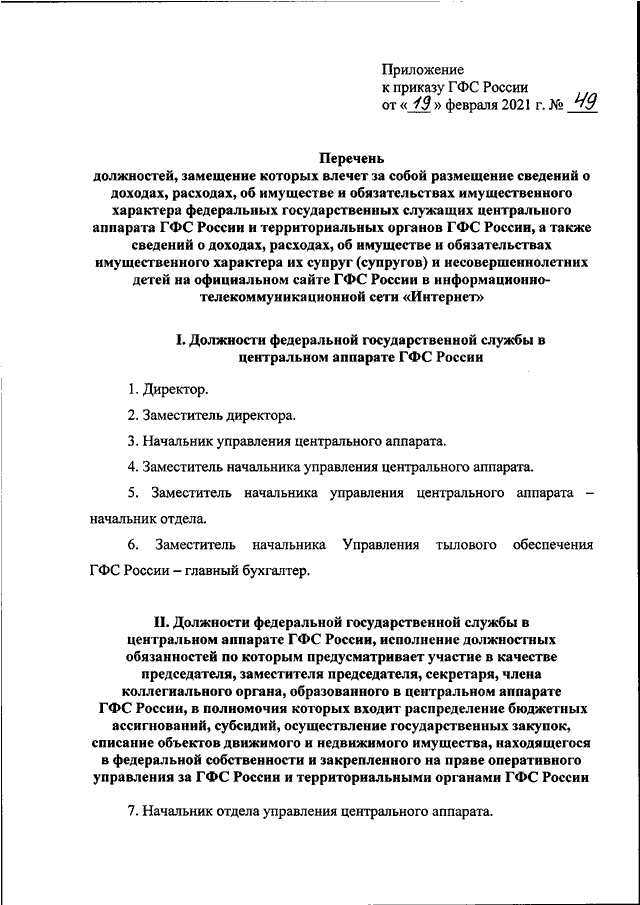 Приложение
к приказу ГФС России
от « 19 » февраля 2021 г. № 49

Перечень
должностей, замещение которых влечет за собой размещение сведений о доходах, расходах, об имуществе и обязательствах имущественного характера федеральных государственных служащих центрального аппарата ГФС России и территориальных органов ГФС России, а также сведений о доходах, расходах, об имуществе и обязательствах имущественного характера их супруг (супругов) и несовершеннолетних детей на официальном сайте ГФС России в информационно-телекоммуникационной сети «Интернет»

I. Должности федеральной государственной службы в центральном аппарате ГФС России

1. Директор.

2. Заместитель директора.

3. Начальник управления центрального аппарата.

4. Заместитель начальника управления центрального аппарата.

5. Заместитель начальника управления центрального аппарата – начальник отдела.

6. Заместитель начальника Управления тылового обеспечения ГФС России – главный бухгалтер.

II. Должности федеральной государственной службы в центральном аппарате ГФС России, исполнение должностных обязанностей по которым предусматривает участие в качестве председателя, заместителя председателя, секретаря, члена коллегиального органа, образованного в центральном аппарате ГФС России, в полномочия которых входит распределение бюджетных ассигнований, субсидий, осуществление государственных закупок, списание объектов движимого и недвижимого имущества, находящегося в федеральной собственности и закрепленного на праве оперативного управления за ГФС России и территориальными органами ГФС России

7. Начальник отдела управления центрального аппарата.